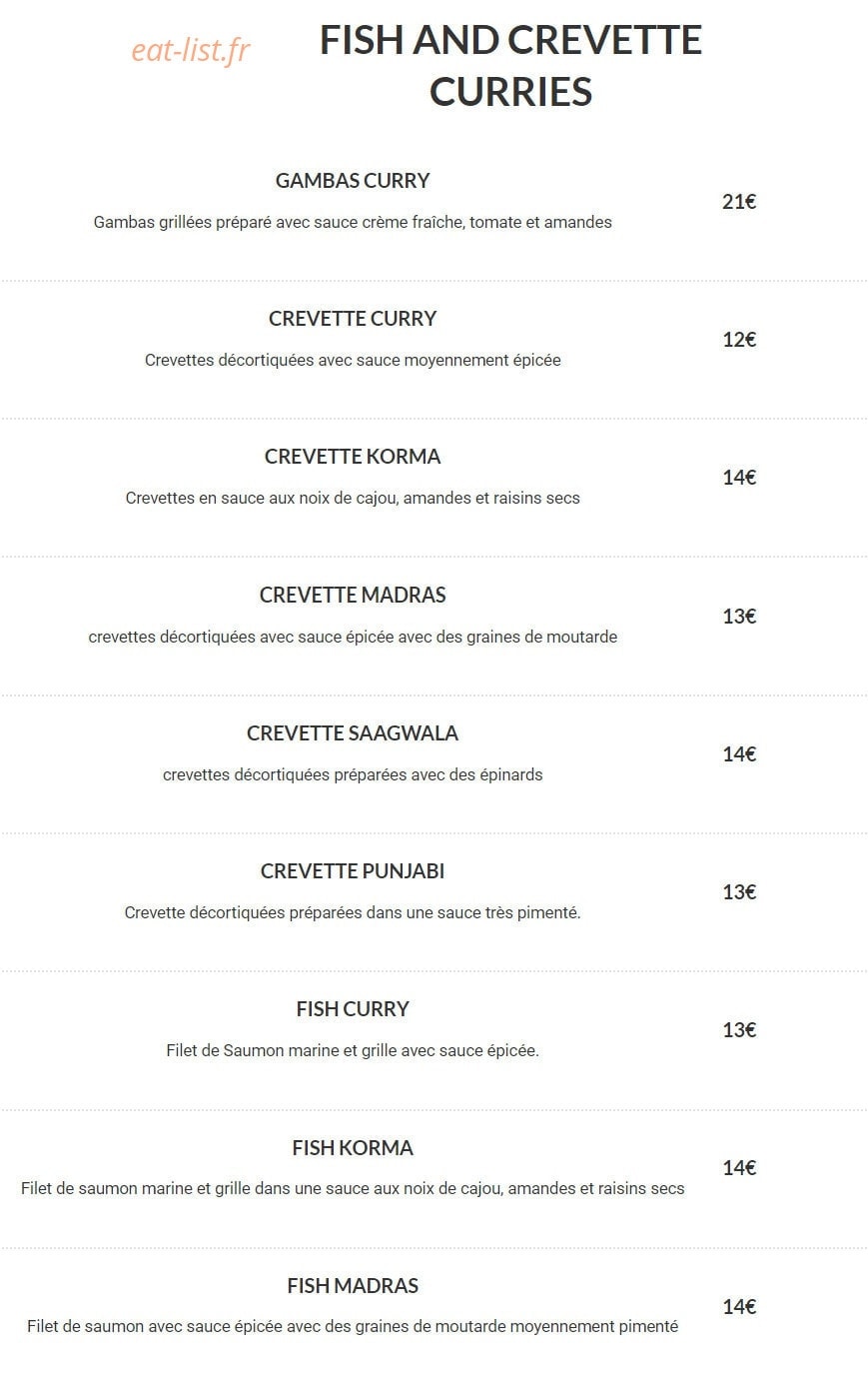 eat-list.fr

FISH AND CREVETTE CURRIES

GAMBAS CURRY
Gambas grillées préparé avec sauce crème fraîche, tomate et amandes
21€

CREVETTE CURRY
Crevettes décortiquées avec sauce moyennement épicée
12€

CREVETTE KORMA
Crevettes en sauce aux noix de cajou, amandes et raisins secs
14€

CREVETTE MADRAS
crevettes décortiquées avec sauce épicée avec des graines de moutarde
13€

CREVETTE SAAGWALA
crevettes décortiquées préparées avec des épinards
14€

CREVETTE PUNJABI
Crevette décortiquées préparées dans une sauce très pimenté.
13€

FISH CURRY
Filet de Saumon marine et grille avec sauce épicée.
13€

FISH KORMA
Filet de saumon marine et grille dans une sauce aux noix de cajou, amandes et raisins secs
14€

FISH MADRAS
Filet de saumon avec sauce épicée avec des graines de moutarde moyennement pimenté
14€